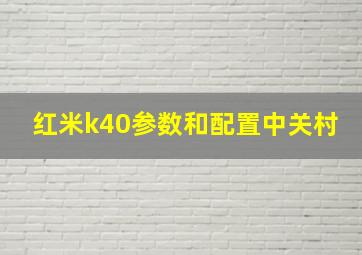 红米k40参数和配置中关村